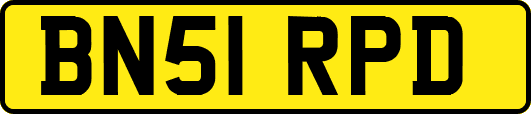 BN51 RPD